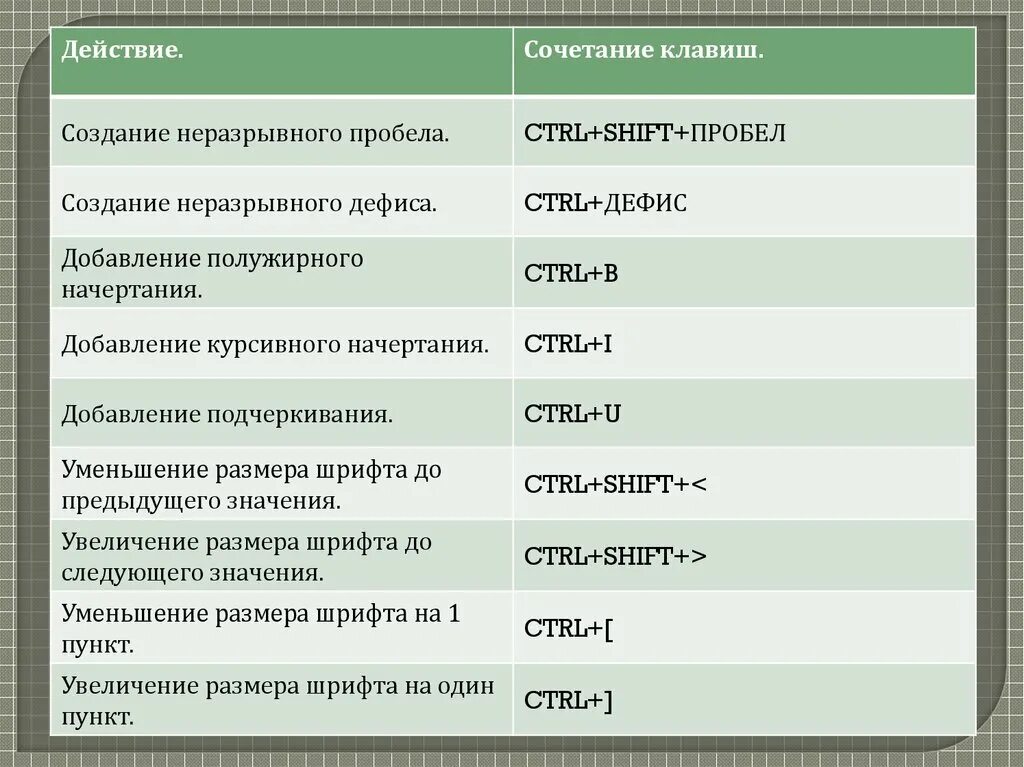 | Действие. | Сочетание клавиш. |
|---|---|
| Создание неразрывного пробела. | CTRL+SHIFT+ПРОБЕЛ |
| Создание неразрывного дефиса. | CTRL+ДЕФИС |
| Добавление полужирного начертания. | CTRL+B |
| Добавление курсивного начертания. | CTRL+I |
| Добавление подчеркивания. | CTRL+U |
| Уменьшение размера шрифта до предыдущего значения. | CTRL+SHIFT+< |
| Увеличение размера шрифта до следующего значения. | CTRL+SHIFT+> |
| Уменьшение размера шрифта на 1 пункт. | CTRL+[ |
| Увеличение размера шрифта на один пункт. | CTRL+] |